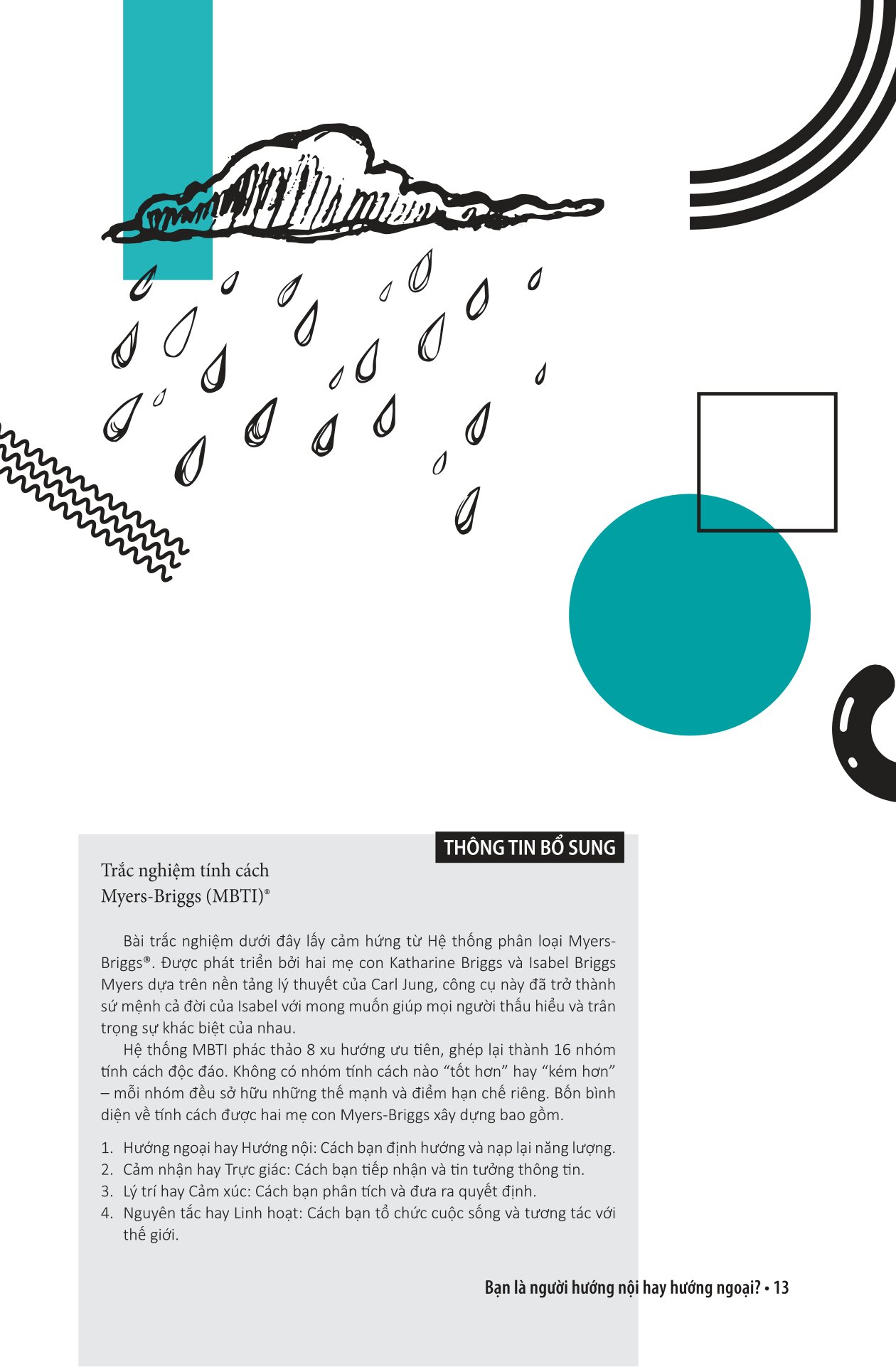 THÔNG TIN BỔ SUNG

Trắc nghiệm tính cách
Myers-Briggs (MBTI)®

Bài trắc nghiệm dưới đây lấy cảm hứng từ Hệ thống phân loại Myers-Briggs®. Được phát triển bởi hai mẹ con Katharine Briggs và Isabel Briggs Myers dựa trên nền tảng lý thuyết của Carl Jung, công cụ này đã trở thành sứ mệnh cả đời của Isabel với mong muốn giúp mọi người thấu hiểu và trân trọng sự khác biệt của nhau.

Hệ thống MBTI phác thảo 8 xu hướng ưu tiên, ghép lại thành 16 nhóm tính cách độc đáo. Không có nhóm tính cách nào "tốt hơn" hay "kém hơn" – mỗi nhóm đều sở hữu những thế mạnh và điểm hạn chế riêng. Bốn bình diện về tính cách được hai mẹ con Myers-Briggs xây dựng bao gồm.

1. Hướng ngoại hay Hướng nội: Cách bạn định hướng và nạp lại năng lượng.
2. Cảm nhận hay Trực giác: Cách bạn tiếp nhận và tin tưởng thông tin.
3. Lý trí hay Cảm xúc: Cách bạn phân tích và đưa ra quyết định.
4. Nguyên tắc hay Linh hoạt: Cách bạn tổ chức cuộc sống và tương tác với thế giới.

Bạn là người hướng nội hay hướng ngoại? • 13